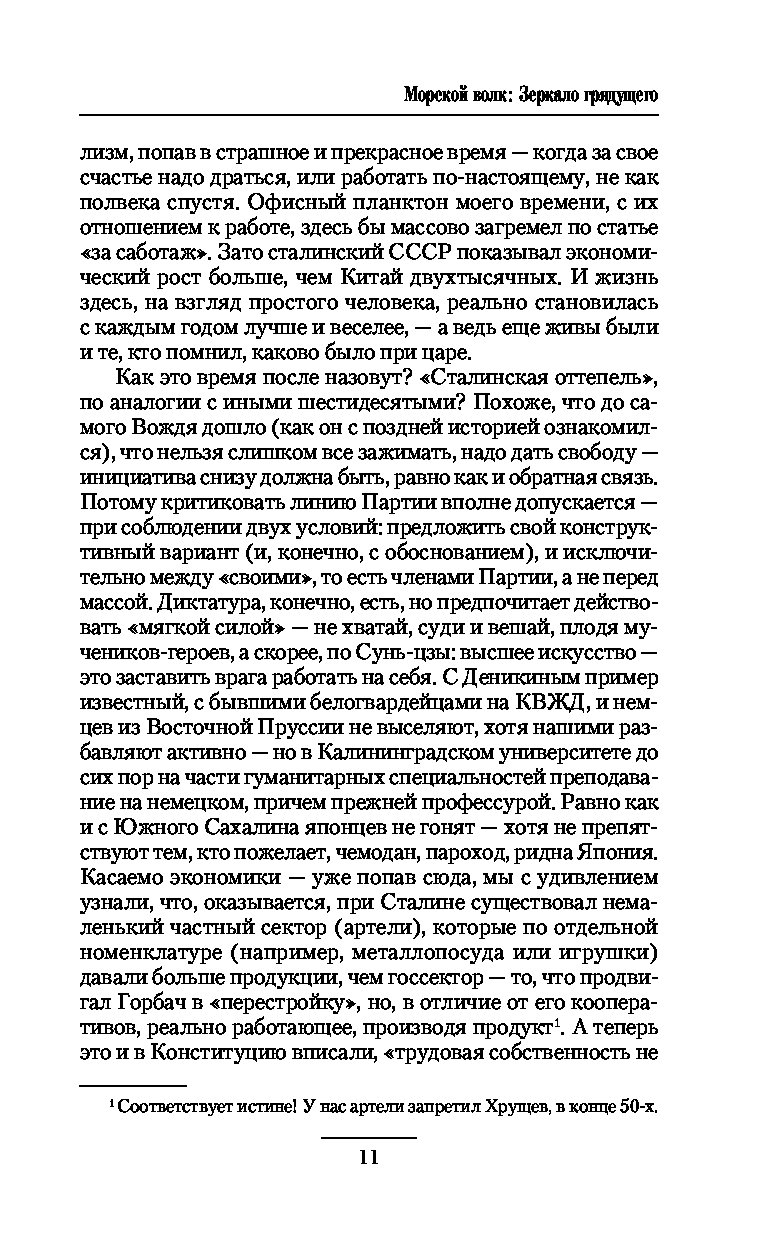 Морской волк: Зеркало грядущего

лизм, попав в страшное и прекрасное время — когда за свое счастье надо драться, или работать по-настоящему, не как полвека спустя. Офисный планктон моего времени, с их отношением к работе, здесь бы массово загремел по статье «за саботаж». Зато сталинский СССР показывал экономический рост больше, чем Китай двухтысячных. И жизнь здесь, на взгляд простого человека, реально становилась с каждым годом лучше и веселее, — а ведь еще живы были и те, кто помнил, каково было при царе.

Как это время после назовут? «Сталинская оттепель», по аналогии с иными шестидесятыми? Похоже, что до самого Вождя дошло (как он с поздней историей ознакомился), что нельзя слишком все зажимать, надо дать свободу — инициатива снизу должна быть, равно как и обратная связь. Потому критиковать линию Партии вполне допускается — при соблюдении двух условий: предложить свой конструктивный вариант (и, конечно, с обоснованием), и исключительно между «своими», то есть членами Партии, а не перед массой. Диктатура, конечно, есть, но предпочитает действовать «мягкой силой» — не хватай, суди и вешай, плодя мучеников-героев, а скорее, по Сунь-цзы: высшее искусство — это заставить врага работать на себя. С Деникиным пример известный, с бывшими белогвардейцами на КВЖД, и немцев из Восточной Пруссии не выселяют, хотя нашими разбавляют активно — но в Калининградском университете до сих пор на части гуманитарных специальностей преподавание на немецком, причем прежней профессурой. Равно как и с Южного Сахалина японцев не гонят — хотя не препятствуют тем, кто пожелает, чемодан, пароход, ридна Япония. Касаемо экономики — уже попав сюда, мы с удивлением узнали, что, оказывается, при Сталине существовал немаленький частный сектор (артели), которые по отдельной номенклатуре (например, металлопосуда или игрушки) давали больше продукции, чем госсектор — то, что продвигал Горбач в «перестройку», но, в отличие от его кооперативов, реально работающее, производя продукт$^1$. А теперь это и в Конституцию вписали, «трудовая собственность не

$^1$ Соответствует истине! У нас артели запретил Хрущев, в конце 50-х.

11